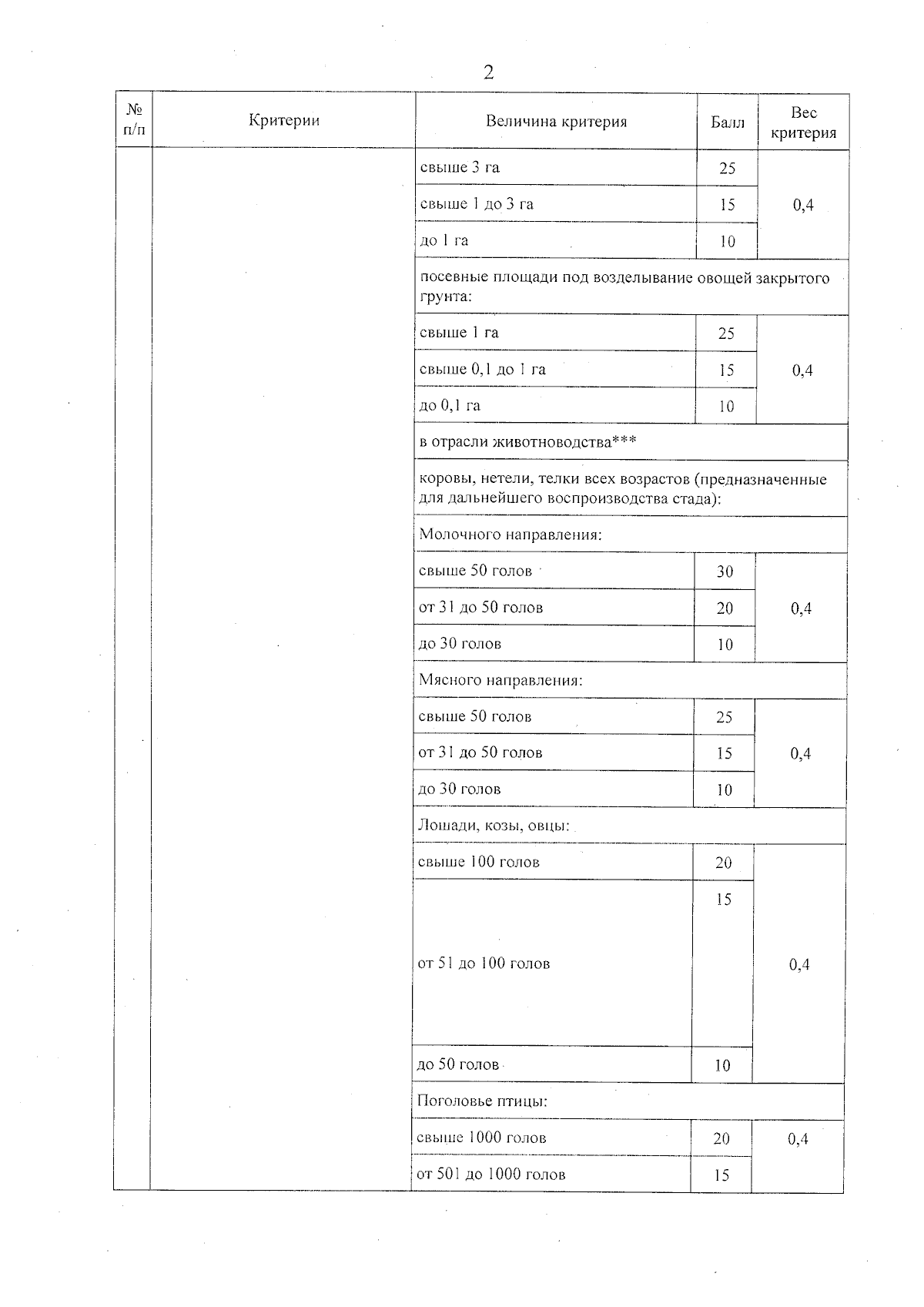 2

| № п/п | Критерии | Величина критерия | Балл | Вес критерия |
|---|---|---|---|---|
| | | свыше 3 га | 25 | 0,4 |
| | | свыше 1 до 3 га | 15 | |
| | | до 1 га | 10 | |
| | | посевные площади под возделывание овощей закрытого грунта: | | |
| | | свыше 1 га | 25 | 0,4 |
| | | свыше 0,1 до 1 га | 15 | |
| | | до 0,1 га | 10 | |
| | | в отрасли животноводства*** | | |
| | | коровы, нетели, телки всех возрастов (предназначенные для дальнейшего воспроизводства стада): | | |
| | | Молочного направления: | | |
| | | свыше 50 голов | 30 | 0,4 |
| | | от 31 до 50 голов | 20 | |
| | | до 30 голов | 10 | |
| | | Мясного направления: | | |
| | | свыше 50 голов | 25 | 0,4 |
| | | от 31 до 50 голов | 15 | |
| | | до 30 голов | 10 | |
| | | Лошади, козы, овцы: | | |
| | | свыше 100 голов | 20 | 0,4 |
| | | от 51 до 100 голов | 15 | |
| | | до 50 голов | 10 | |
| | | Поголовье птицы: | | |
| | | свыше 1000 голов | 20 | 0,4 |
| | | от 501 до 1000 голов | 15 | |